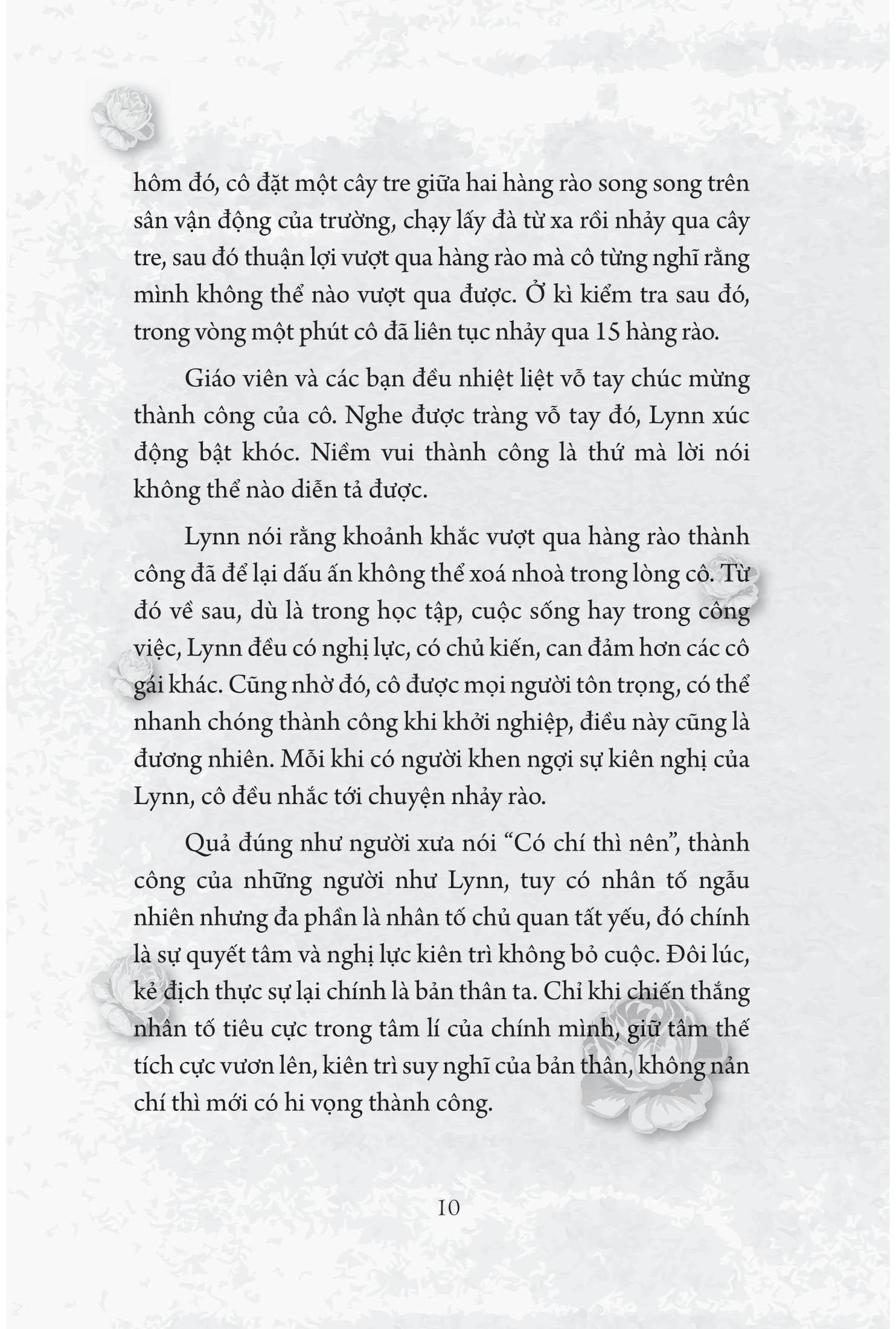 hôm đó, cô đặt một cây tre giữa hai hàng rào song song trên sân vận động của trường, chạy lấy đà từ xa rồi nhảy qua cây tre, sau đó thuận lợi vượt qua hàng rào mà cô từng nghĩ rằng mình không thể nào vượt qua được. Ở kì kiểm tra sau đó, trong vòng một phút cô đã liên tục nhảy qua 15 hàng rào.

Giáo viên và các bạn đều nhiệt liệt vỗ tay chúc mừng thành công của cô. Nghe được tràng vỗ tay đó, Lynn xúc động bật khóc. Niềm vui thành công là thứ mà lời nói không thể nào diễn tả được.

Lynn nói rằng khoảnh khắc vượt qua hàng rào thành công đã để lại dấu ấn không thể xoá nhoà trong lòng cô. Từ đó về sau, dù là trong học tập, cuộc sống hay trong công việc, Lynn đều có nghị lực, có chủ kiến, can đảm hơn các cô gái khác. Cũng nhờ đó, cô được mọi người tôn trọng, có thể nhanh chóng thành công khi khởi nghiệp, điều này cũng là đương nhiên. Mỗi khi có người khen ngợi sự kiên nghị của Lynn, cô đều nhắc tới chuyện nhảy rào.

Quả đúng như người xưa nói “Có chí thì nên”, thành công của những người như Lynn, tuy có nhân tố ngẫu nhiên nhưng đa phần là nhân tố chủ quan tất yếu, đó chính là sự quyết tâm và nghị lực kiên trì không bỏ cuộc. Đôi lúc, kẻ địch thực sự lại chính là bản thân ta. Chỉ khi chiến thắng nhân tố tiêu cực trong tâm lí của chính mình, giữ tâm thế tích cực vươn lên, kiên trì suy nghĩ của bản thân, không nản chí thì mới có hi vọng thành công.

10